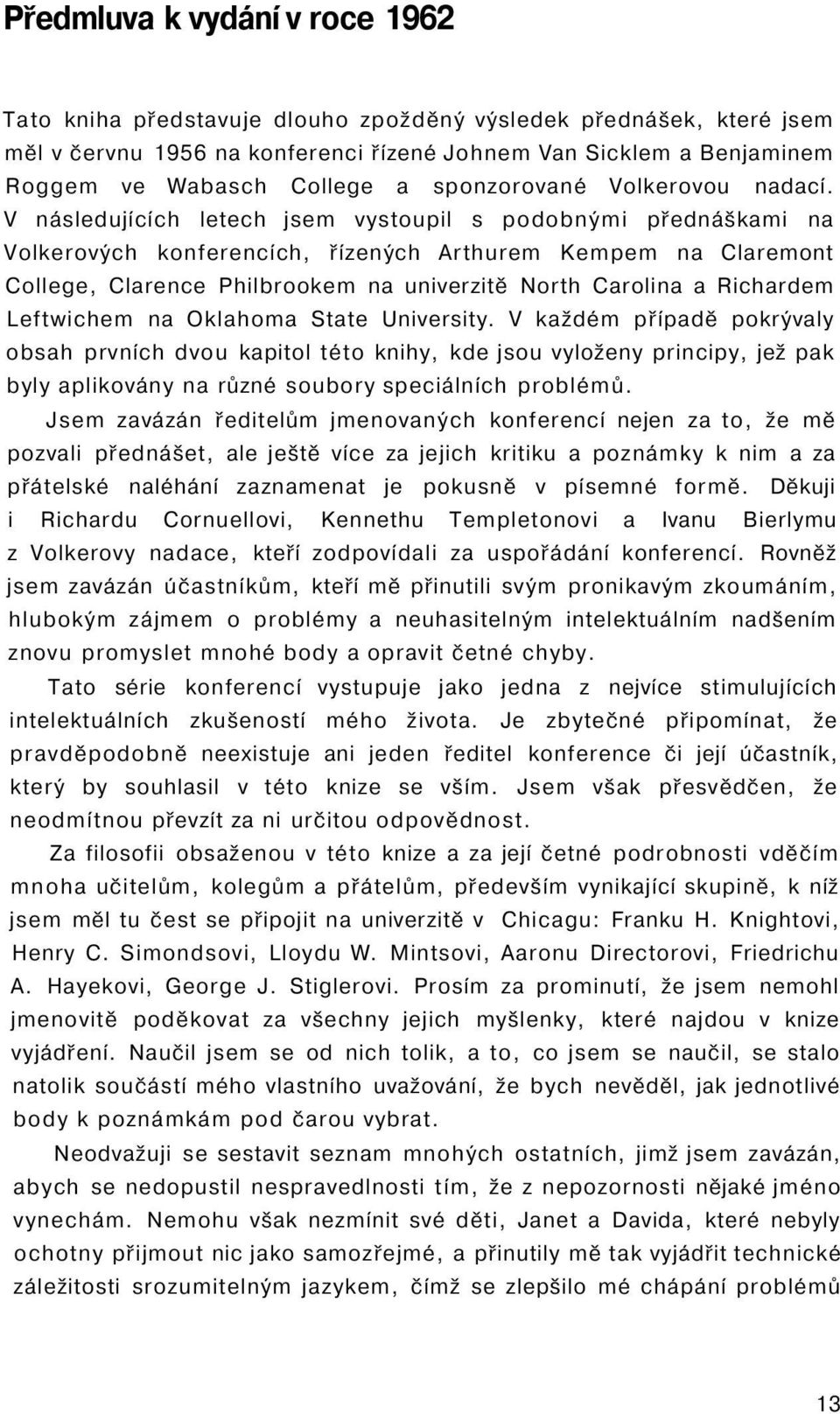 Předmluva k vydání v roce 1962

Tato kniha představuje dlouho zpožděný výsledek přednášek, které jsem měl v červnu 1956 na konferenci řízené Johnem Van Sicklem a Benjaminem Roggem ve Wabasch College a sponzorované Volkerovou nadací. V následujících letech jsem vystoupil s podobnými přednáškami na Volkerových konferencích, řízených Arthurem Kempem na Claremont College, Clarence Philbrookem na univerzitě North Carolina a Richardem Leftwichem na Oklahoma State University. V každém případě pokrývaly obsah prvních dvou kapitol této knihy, kde jsou vyloženy principy, jež pak byly aplikovány na různé soubory speciálních problémů.

Jsem zavázán ředitelům jmenovaných konferencí nejen za to, že mě pozvali přednášet, ale ještě více za jejich kritiku a poznámky k nim a za přátelské naléhání zaznamenat je pokusně v písemné formě. Děkuji i Richardu Cornuellovi, Kennethu Templetonovi a Ivanu Bierlymu z Volkerovy nadace, kteří zodpovídali za uspořádání konferencí. Rovněž jsem zavázán účastníkům, kteří mě přinutili svým pronikavým zkoumáním, hlubokým zájmem o problémy a neuhasitelným intelektuálním nadšením znovu promyslet mnohé body a opravit četné chyby.

Tato série konferencí vystupuje jako jedna z nejvíce stimulujících intelektuálních zkušeností mého života. Je zbytečné připomínat, že pravděpodobně neexistuje ani jeden ředitel konference či její účastník, který by souhlasil v této knize se vším. Jsem však přesvědčen, že neodmítnou převzít za ni určitou odpovědnost.

Za filosofii obsaženou v této knize a za její četné podrobnosti vděčím mnoha učitelům, kolegům a přátelům, především vynikající skupině, k níž jsem měl tu čest se připojit na univerzitě v Chicagu: Franku H. Knightovi, Henry C. Simondsovi, Lloydu W. Mintsovi, Aaronu Directorovi, Friedrichu A. Hayekovi, George J. Stiglerovi. Prosím za prominutí, že jsem nemohl jmenovitě poděkovat za všechny jejich myšlenky, které najdou v knize vyjádření. Naučil jsem se od nich tolik, a to, co jsem se naučil, se stalo natolik součástí mého vlastního uvažování, že bych nevěděl, jak jednotlivé body k poznámkám pod čarou vybrat.

Neodvažuji se sestavit seznam mnohých ostatních, jimž jsem zavázán, abych se nedopustil nespravedlnosti tím, že z nepozornosti nějaké jméno vynechám. Nemohu však nezmínit své děti, Janet a Davida, které nebyly ochotny přijmout nic jako samozřejmé, a přinutily mě tak vyjádřit technické záležitosti srozumitelným jazykem, čímž se zlepšilo mé chápání problémů

13